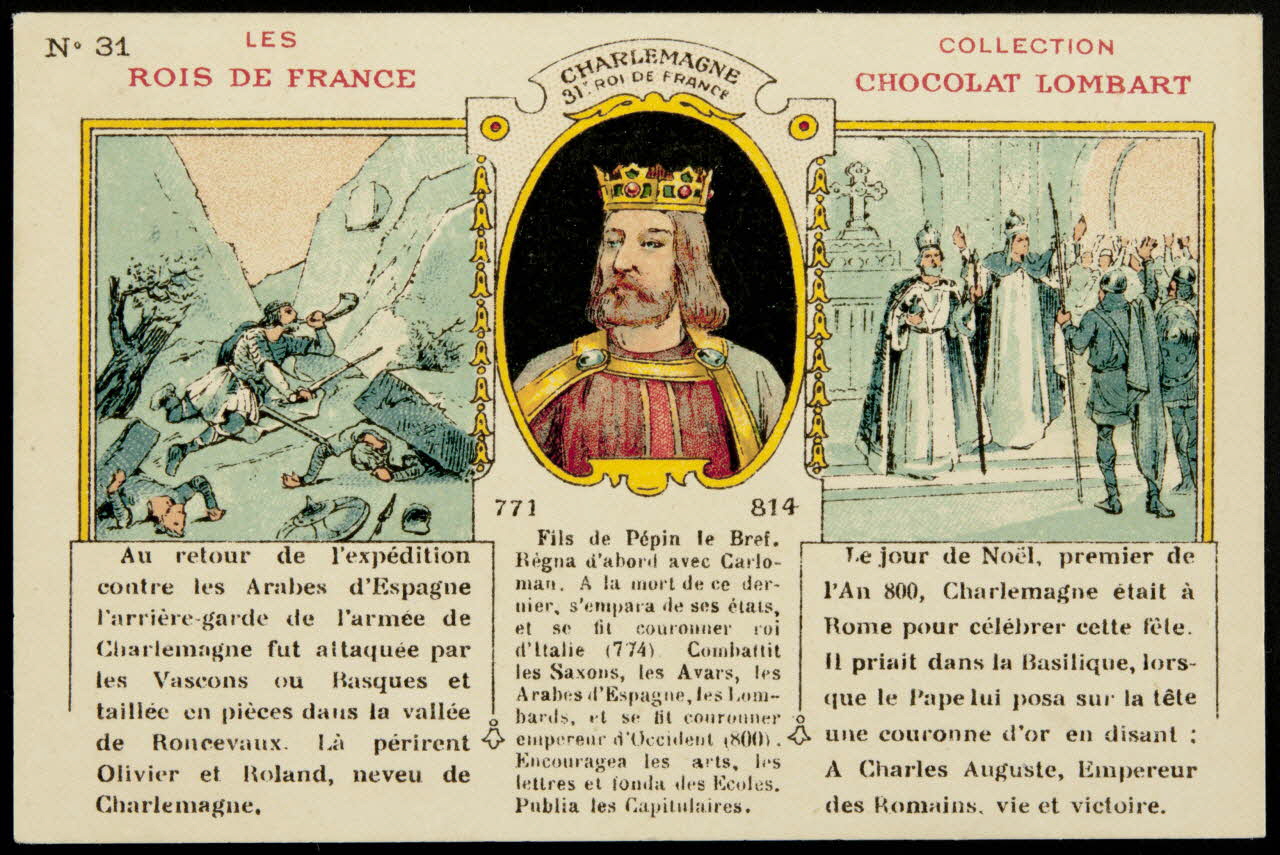 N° 31

LES
ROIS DE FRANCE

CHARLEMAGNE
31e ROI DE FRANCE

COLLECTION
CHOCOLAT LOMBART

771 814

Au retour de l'expédition contre les Arabes d'Espagne l'arrière-garde de l'armée de Charlemagne fut attaquée par les Vascons ou Basques et taillée en pièces dans la vallée de Roncevaux. Là périrent Olivier et Roland, neveu de Charlemagne.

Fils de Pépin le Bref. Régna d'abord avec Carloman. A la mort de ce dernier, s'empara de ses états, et se fit couronner roi d'Italie (774). Combattit les Saxons, les Avars, les Arabes d'Espagne, les Lombards, et se fit couronner empereur d'Occident (800). Encouragea les arts, les lettres et fonda des Ecoles. Publia les Capitulaires.

Le jour de Noël, premier de l'An 800, Charlemagne était à Rome pour célébrer cette fête. Il priait dans la Basilique, lorsque le Pape lui posa sur la tête une couronne d'or en disant : A Charles Auguste, Empereur des Romains, vie et victoire.